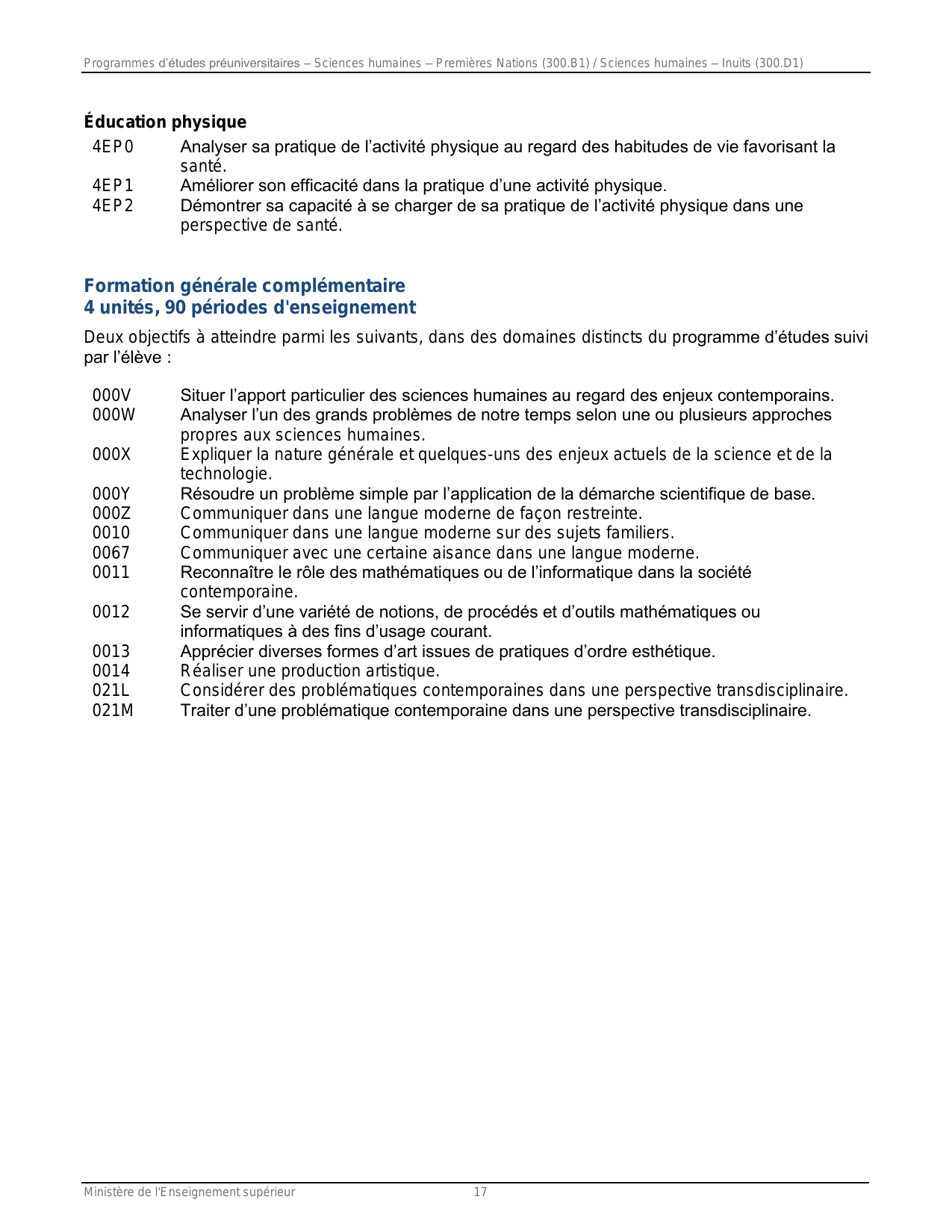 Programmes d'études préuniversitaires – Sciences humaines – Premières Nations (300.B1) / Sciences humaines – Inuits (300.D1)

Éducation physique

4EP0 Analyser sa pratique de l'activité physique au regard des habitudes de vie favorisant la santé.
4EP1 Améliorer son efficacité dans la pratique d'une activité physique.
4EP2 Démontrer sa capacité à se charger de sa pratique de l'activité physique dans une perspective de santé.

Formation générale complémentaire
4 unités, 90 périodes d'enseignement

Deux objectifs à atteindre parmi les suivants, dans des domaines distincts du programme d'études suivi par l'élève :

000V Situer l'apport particulier des sciences humaines au regard des enjeux contemporains.
000W Analyser l'un des grands problèmes de notre temps selon une ou plusieurs approches propres aux sciences humaines.
000X Expliquer la nature générale et quelques-uns des enjeux actuels de la science et de la technologie.
000Y Résoudre un problème simple par l'application de la démarche scientifique de base.
000Z Communiquer dans une langue moderne de façon restreinte.
0010 Communiquer dans une langue moderne sur des sujets familiers.
0067 Communiquer avec une certaine aisance dans une langue moderne.
0011 Reconnaître le rôle des mathématiques ou de l'informatique dans la société contemporaine.
0012 Se servir d'une variété de notions, de procédés et d'outils mathématiques ou informatiques à des fins d'usage courant.
0013 Apprécier diverses formes d'art issues de pratiques d'ordre esthétique.
0014 Réaliser une production artistique.
021L Considérer des problématiques contemporaines dans une perspective transdisciplinaire.
021M Traiter d'une problématique contemporaine dans une perspective transdisciplinaire.

Ministère de l'Enseignement supérieur 17